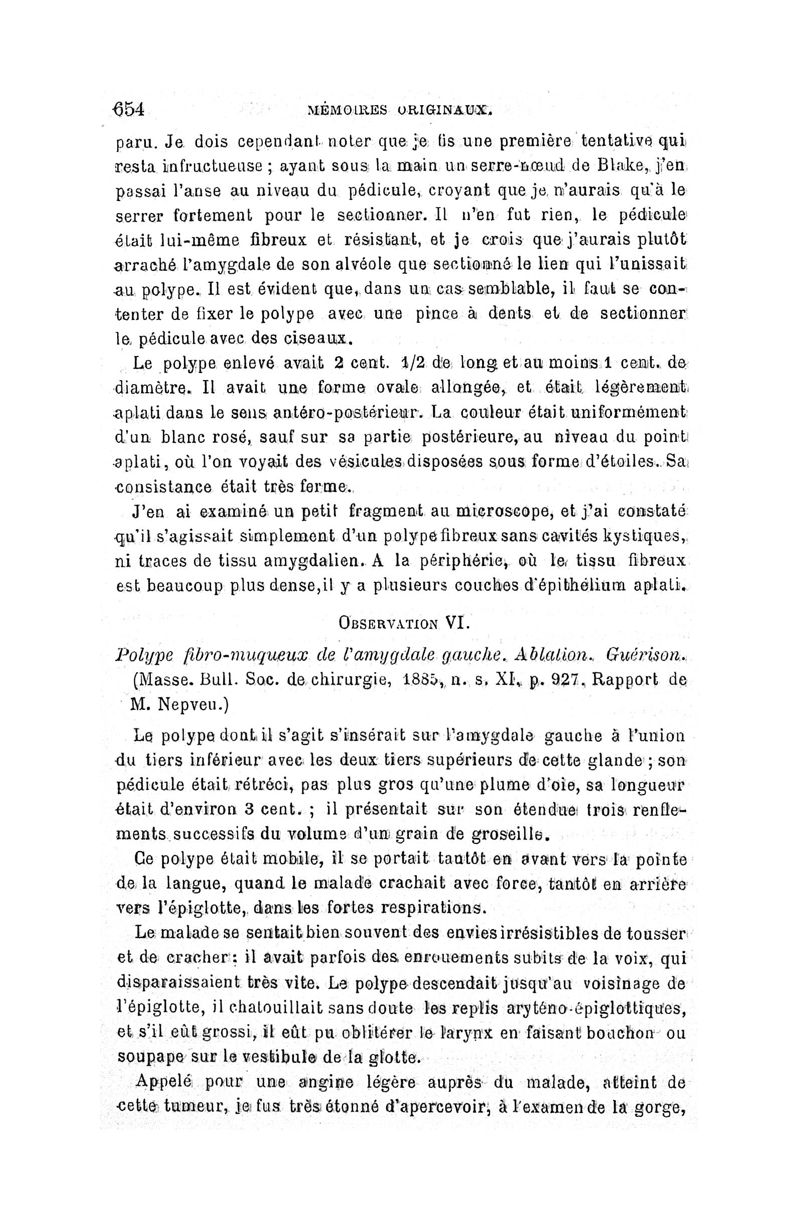 654 MÉMOIRES ORIGINAUX.

paru. Je dois cependant noter que je fis une première tentative qui resta infructueuse ; ayant sous la main un serre-nœud de Blake, j'en passai l'anse au niveau du pédicule, croyant que je n'aurais qu'à le serrer fortement pour le sectionner. Il n'en fut rien, le pédicule était lui-même fibreux et résistant, et je crois que j'aurais plutôt arraché l'amygdale de son alvéole que sectionné le lien qui l'unissait au polype. Il est évident que, dans un cas semblable, il faut se contenter de fixer le polype avec une pince à dents et de sectionner le pédicule avec des ciseaux.

Le polype enlevé avait 2 cent. 1/2 de long et au moins 1 cent. de diamètre. Il avait une forme ovale allongée, et était légèrement aplati dans le sens antéro-postérieur. La couleur était uniformément d'un blanc rosé, sauf sur sa partie postérieure, au niveau du point aplati, où l'on voyait des vésicules disposées sous forme d'étoiles. Sa consistance était très ferme.

J'en ai examiné un petit fragment au microscope, et j'ai constaté qu'il s'agissait simplement d'un polype fibreux sans cavités kystiques, ni traces de tissu amygdalien. A la périphérie, où le tissu fibreux est beaucoup plus dense, il y a plusieurs couches d'épithélium aplati.

OBSERVATION VI.

Polype fibro-muqueux de l'amygdale gauche. Ablation. Guérison. (Masse. Bull. Soc. de chirurgie, 1885, n. s. XI, p. 927. Rapport de M. Nepveu.)

Le polype dont il s'agit s'insérait sur l'amygdale gauche à l'union du tiers inférieur avec les deux tiers supérieurs de cette glande ; son pédicule était rétréci, pas plus gros qu'une plume d'oie, sa longueur était d'environ 3 cent. ; il présentait sur son étendue trois renflements successifs du volume d'un grain de groseille.

Ce polype était mobile, il se portait tantôt en avant vers la pointe de la langue, quand le malade crachait avec force, tantôt en arrière vers l'épiglotte, dans les fortes respirations.

Le malade se sentait bien souvent des envies irrésistibles de tousser et de cracher : il avait parfois des enrouements subits de la voix, qui disparaissaient très vite. Le polype descendait jusqu'au voisinage de l'épiglotte, il chatouillait sans doute les replis aryténo-épiglottiques, et s'il eût grossi, il eût pu oblitérer le larynx en faisant bouchon ou soupape sur le vestibule de la glotte.

Appelé pour une angine légère auprès du malade, atteint de cette tumeur, je fus très étonné d'apercevoir, à l'examen de la gorge,